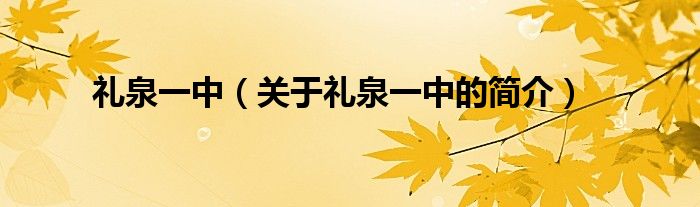 礼泉一中（关于礼泉一中的简介）